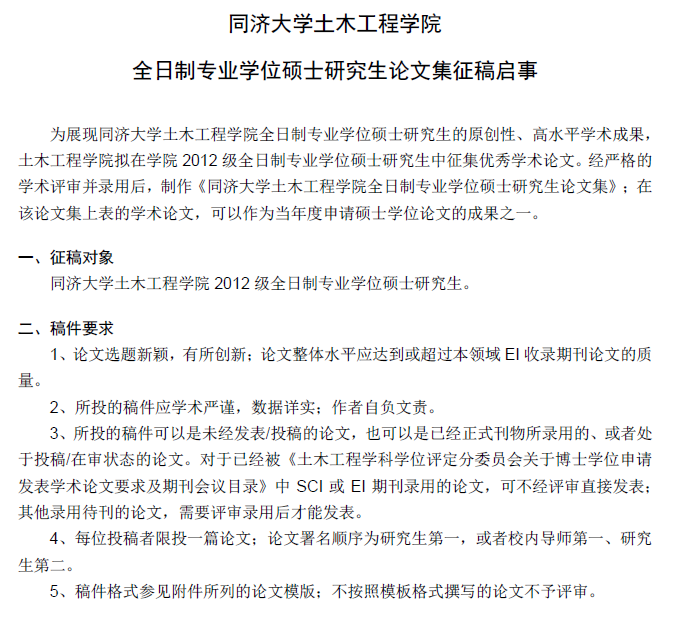 同济大学土木工程学院

全日制专业学位硕士研究生论文集征稿启事

为展现同济大学土木工程学院全日制专业学位硕士研究生的原创性、高水平学术成果，土木工程学院拟在学院 2012 级全日制专业学位硕士研究生中征集优秀学术论文。经严格的学术评审并录用后，制作《同济大学土木工程学院全日制专业学位硕士研究生论文集》；在该论文集上表的学术论文，可以作为当年度申请硕士学位论文的成果之一。

一、征稿对象
同济大学土木工程学院 2012 级全日制专业学位硕士研究生。

二、稿件要求
1、论文选题新颖，有所创新；论文整体水平应达到或超过本领域 EI 收录期刊论文的质量。
2、所投的稿件应学术严谨，数据详实；作者自负文责。
3、所投的稿件可以是未经发表/投稿的论文，也可以是已经正式刊物所录用的、或者处于投稿/在审状态的论文。对于已经被《土木工程学科学位评定分委员会关于博士学位申请发表学术论文要求及期刊会议目录》中 SCI 或 EI 期刊录用的论文，可不经评审直接发表；其他录用待刊的论文，需要评审录用后才能发表。
4、每位投稿者限投一篇论文；论文署名顺序为研究生第一，或者校内导师第一、研究生第二。
5、稿件格式参见附件所列的论文模版；不按照模板格式撰写的论文不予评审。